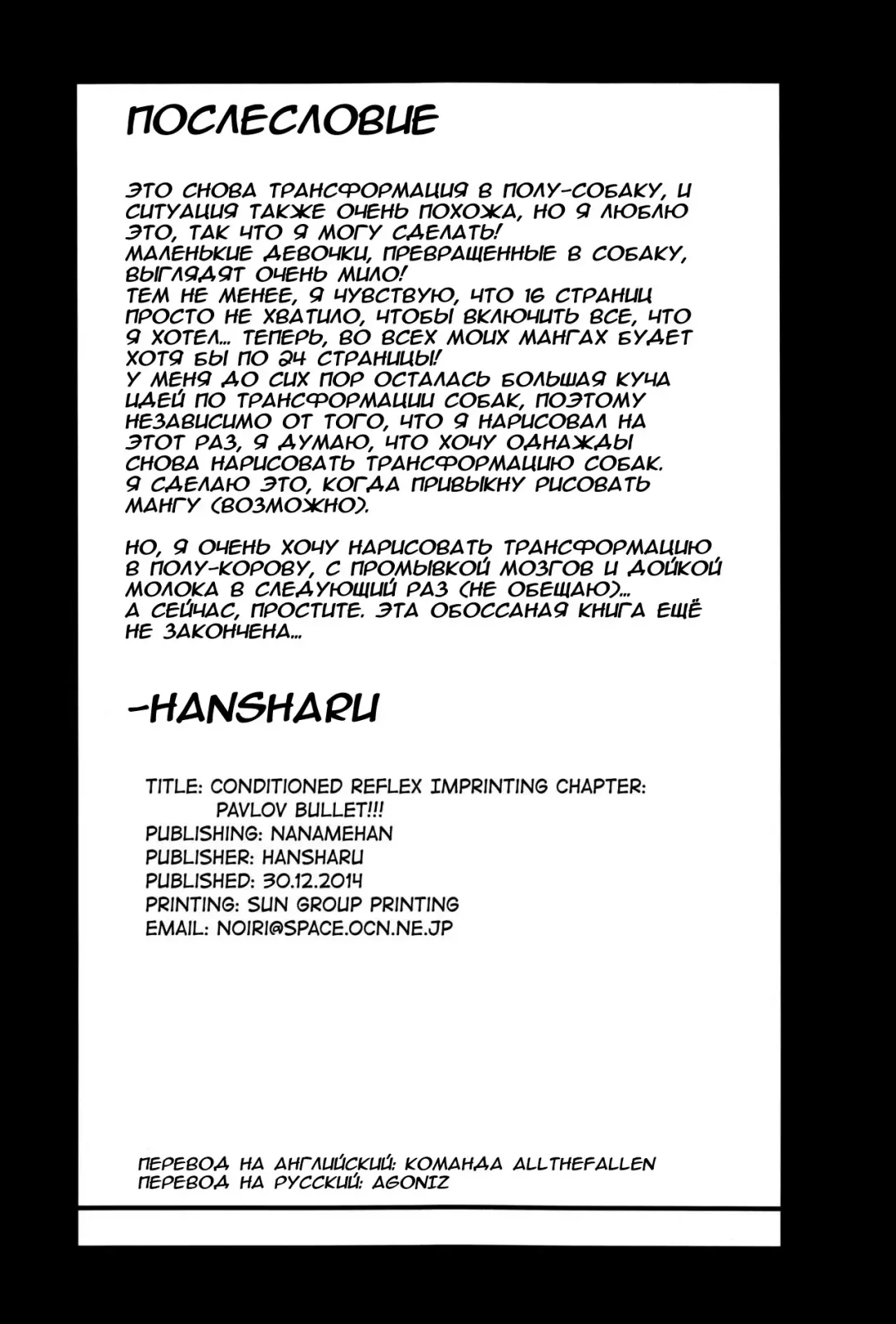 ПОСЛЕСЛОВИЕ

ЭТО СНОВА ТРАНСФОРМАЦИЯ В ПОЛУ-СОБАКУ, И СИТУАЦИЯ ТАКЖЕ ОЧЕНЬ ПОХОЖА, НО Я ЛЮБЛЮ ЭТО, ТАК ЧТО Я МОГУ СДЕЛАТЬ!
МАЛЕНЬКИЕ ДЕВОЧКИ, ПРЕВРАЩЕННЫЕ В СОБАКУ, ВЫГЛЯДЯТ ОЧЕНЬ МИЛО!
ТЕМ НЕ МЕНЕЕ, Я ЧУВСТВУЮ, ЧТО 16 СТРАНИЦ ПРОСТО НЕ ХВАТИЛО, ЧТОБЫ ВКЛЮЧИТЬ ВСЕ, ЧТО Я ХОТЕЛ... ТЕПЕРЬ, ВО ВСЕХ МОИХ МАНГАХ БУДЕТ ХОТЯ БЫ ПО 24 СТРАНИЦЫ!
У МЕНЯ ДО СИХ ПОР ОСТАЛАСЬ БОЛЬШАЯ КУЧА ИДЕЙ ПО ТРАНСФОРМАЦИИ СОБАК, ПОЭТОМУ НЕЗАВИСИМО ОТ ТОГО, ЧТО Я НАРИСОВАЛ НА ЭТОТ РАЗ, Я ДУМАЮ, ЧТО ХОЧУ ОДНАЖДЫ СНОВА НАРИСОВАТЬ ТРАНСФОРМАЦИЮ СОБАК.
Я СДЕЛАЮ ЭТО, КОГДА ПРИВЫКНУ РИСОВАТЬ МАНГУ (ВОЗМОЖНО).

НО, Я ОЧЕНЬ ХОЧУ НАРИСОВАТЬ ТРАНСФОРМАЦИЮ В ПОЛУ-КОРОВУ, С ПРОМЫВКОЙ МОЗГОВ И ДОЙКОЙ МОЛОКА В СЛЕДУЮЩИЙ РАЗ (НЕ ОБЕЩАЮ)...
А СЕЙЧАС, ПРОСТИТЕ. ЭТА ОБОССАНАЯ КНИГА ЕЩЁ НЕ ЗАКОНЧЕНА...

-HANSHARU

TITLE: CONDITIONED REFLEX IMPRINTING CHAPTER: PAVLOV BULLET!!!
PUBLISHING: NANAMEHAN
PUBLISHER: HANSHARU
PUBLISHED: 30.12.2014
PRINTING: SUN GROUP PRINTING
EMAIL: NOIRI@SPACE.OCN.NE.JP

ПЕРЕВОД НА АНГЛИЙСКИЙ: КОМАНДА ALLTHEFALLEN
ПЕРЕВОД НА РУССКИЙ: AGONIZ